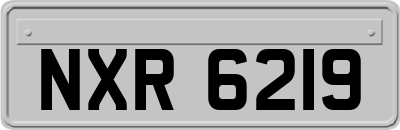 NXR 6219